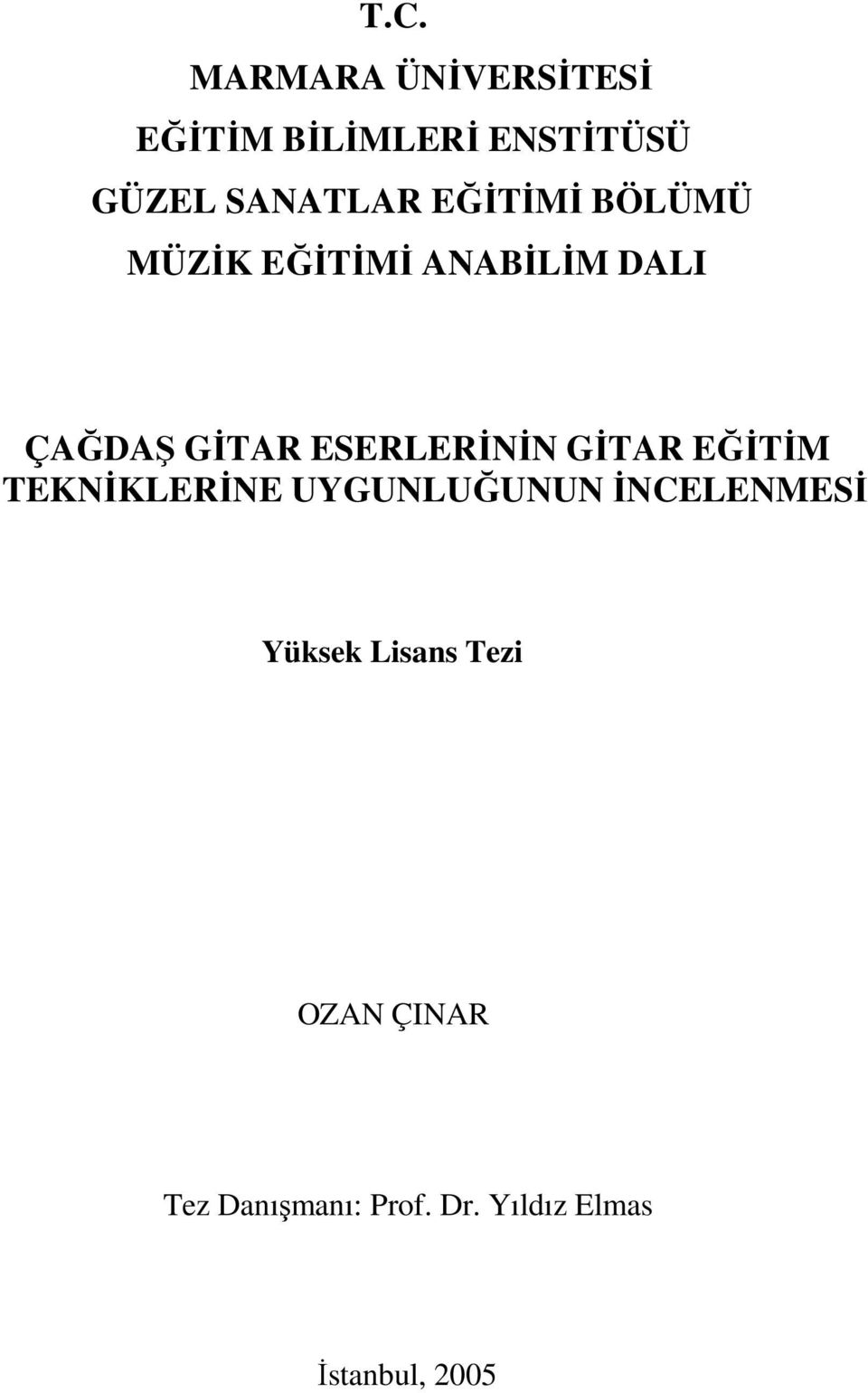 T.C.
MARMARA ÜNİVERSİTESİ
EĞİTİM BİLİMLERİ ENSTİTÜSÜ
GÜZEL SANATLAR EĞİTİMİ BÖLÜMÜ
MÜZİK EĞİTİMİ ANABİLİM DALI

ÇAĞDAŞ GİTAR ESERLERİNİN GİTAR EĞİTİM TEKNİKLERİNE UYGUNLUĞUNUN İNCELENMESİ

Yüksek Lisans Tezi

OZAN ÇINAR

Tez Danışmanı: Prof. Dr. Yıldız Elmas

İstanbul, 2005